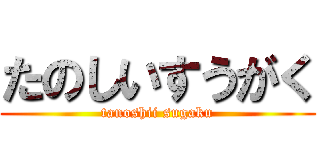 たのしいすうがく
tanoshii sugaku